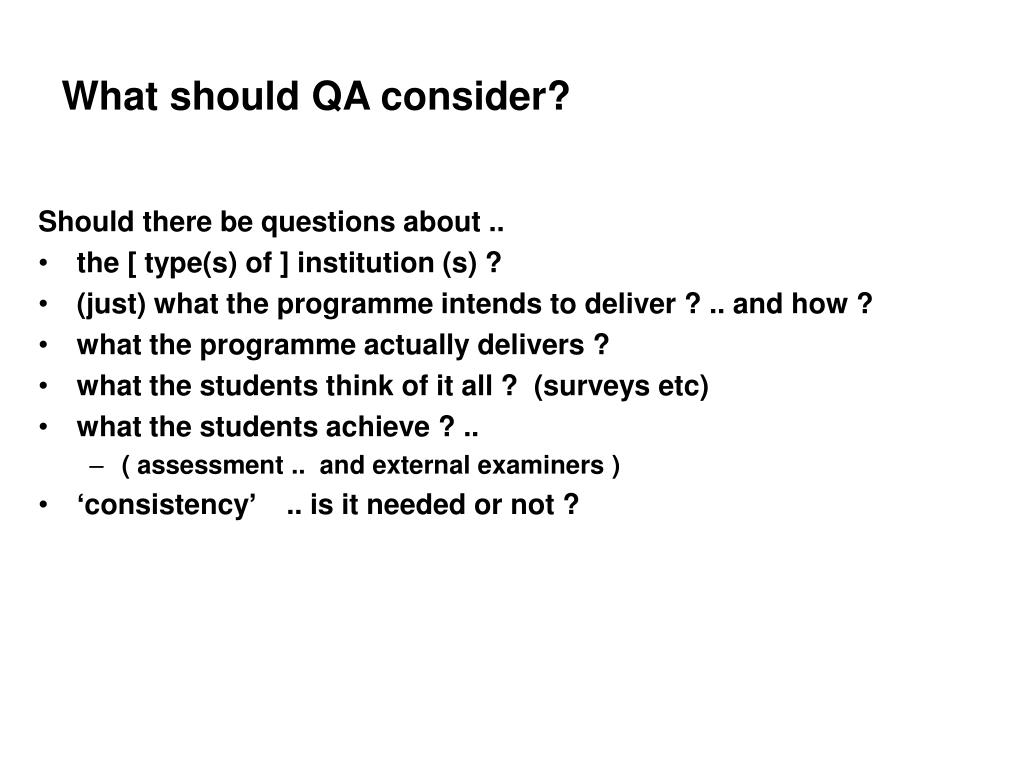 What should QA consider?

Should there be questions about ..
• the [ type(s) of ] institution (s) ?
• (just) what the programme intends to deliver ? .. and how ?
• what the programme actually delivers ?
• what the students think of it all ? (surveys etc)
• what the students achieve ? ..
- ( assessment .. and external examiners )
• 'consistency' .. is it needed or not ?